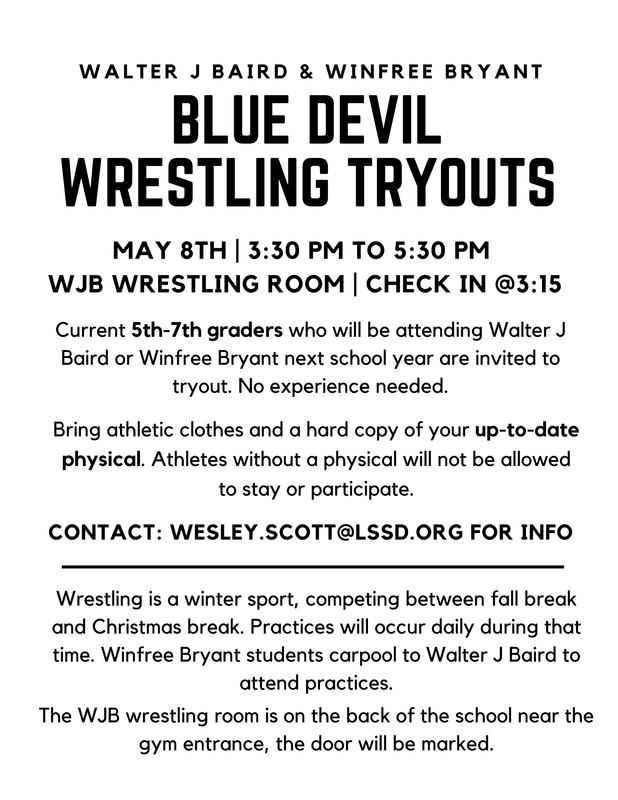 WALTER J BAIRD & WINFREE BRYANT

BLUE DEVIL WRESTLING TRYOUTS

MAY 8TH | 3:30 PM TO 5:30 PM
WJB WRESTLING ROOM | CHECK IN @3:15

Current 5th-7th graders who will be attending Walter J Baird or Winfree Bryant next school year are invited to tryout. No experience needed.

Bring athletic clothes and a hard copy of your up-to-date physical. Athletes without a physical will not be allowed to stay or participate.

CONTACT: WESLEY.SCOTT@LSSD.ORG FOR INFO

Wrestling is a winter sport, competing between fall break and Christmas break. Practices will occur daily during that time. Winfree Bryant students carpool to Walter J Baird to attend practices.
The WJB wrestling room is on the back of the school near the gym entrance, the door will be marked.